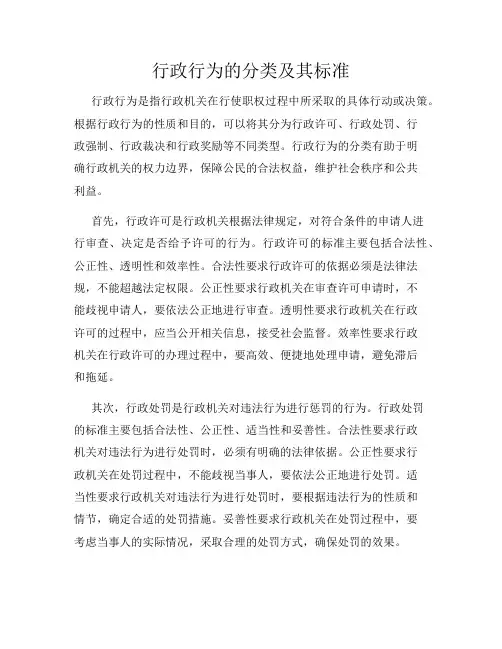 行政行为的分类及其标准

行政行为是指行政机关在行使职权过程中所采取的具体行动或决策。根据行政行为的性质和目的，可以将其分为行政许可、行政处罚、行政强制、行政裁决和行政奖励等不同类型。行政行为的分类有助于明确行政机关的权力边界，保障公民的合法权益，维护社会秩序和公共利益。

首先，行政许可是行政机关根据法律规定，对符合条件的申请人进行审查、决定是否给予许可的行为。行政许可的标准主要包括合法性、公正性、透明性和效率性。合法性要求行政许可的依据必须是法律法规，不能超越法定权限。公正性要求行政机关在审查许可申请时，不能歧视申请人，要依法公正地进行审查。透明性要求行政机关在行政许可的过程中，应当公开相关信息，接受社会监督。效率性要求行政机关在行政许可的办理过程中，要高效、便捷地处理申请，避免滞后和拖延。

其次，行政处罚是行政机关对违法行为进行惩罚的行为。行政处罚的标准主要包括合法性、公正性、适当性和妥善性。合法性要求行政机关对违法行为进行处罚时，必须有明确的法律依据。公正性要求行政机关在处罚过程中，不能歧视当事人，要依法公正地进行处罚。适当性要求行政机关对违法行为进行处罚时，要根据违法行为的性质和情节，确定合适的处罚措施。妥善性要求行政机关在处罚过程中，要考虑当事人的实际情况，采取合理的处罚方式，确保处罚的效果。